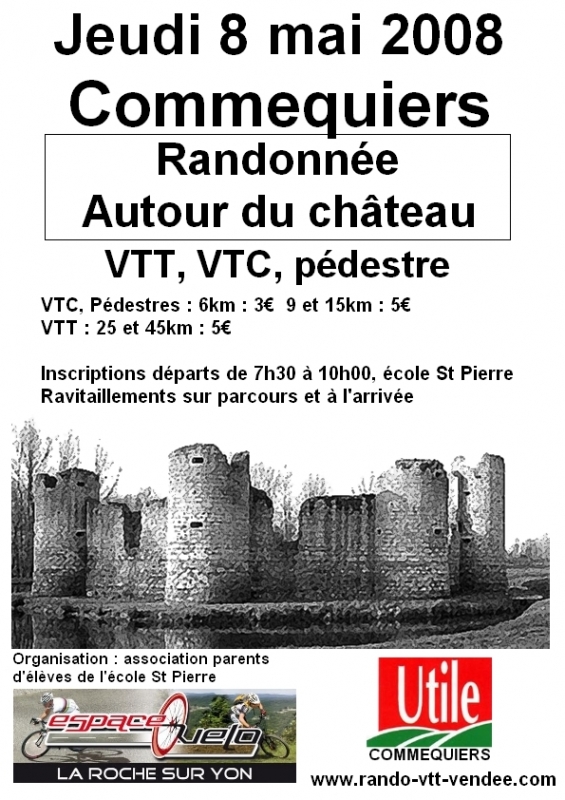 Jeudi 8 mai 2008
Commequiers

Randonnée
Autour du château

VTT, VTC, pédestre

VTC, Pédestres : 6km : 3€ 9 et 15km : 5€
VTT : 25 et 45km : 5€

Inscriptions départs de 7h30 à 10h00, école St Pierre
Ravitaillements sur parcours et à l'arrivée

Organisation : association parents d'élèves de l'école St Pierre

espace vélo
LA ROCHE SUR YON

Utile
COMMEQUIERS

www.rando-vtt-vendee.com